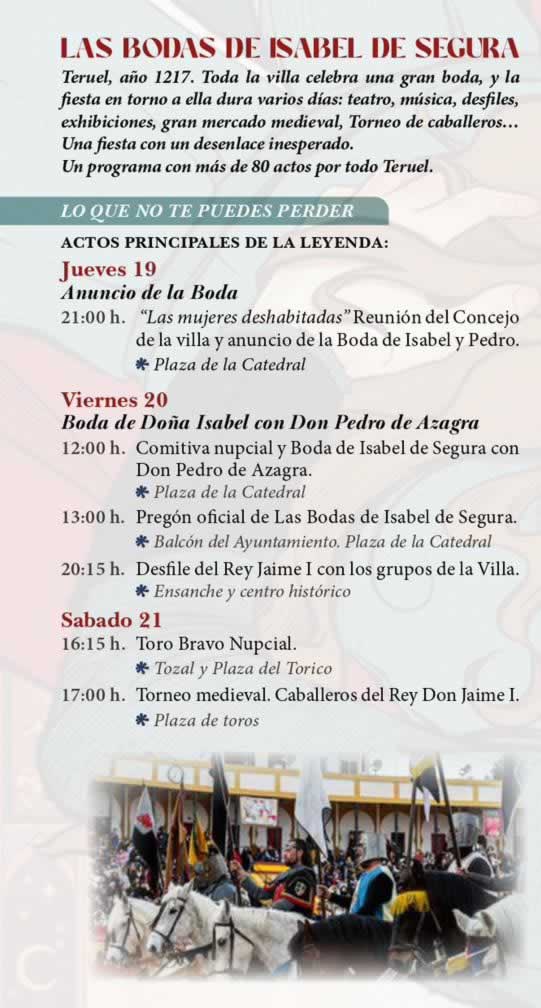 LAS BODAS DE ISABEL DE SEGURA

Teruel, año 1217. Toda la villa celebra una gran boda, y la fiesta en torno a ella dura varios días: teatro, música, desfiles, exhibiciones, gran mercado medieval, Torneo de caballeros… Una fiesta con un desenlace inesperado.
Un programa con más de 80 actos por todo Teruel.

LO QUE NO TE PUEDES PERDER

ACTOS PRINCIPALES DE LA LEYENDA:

Jueves 19
Anuncio de la Boda
21:00 h. "Las mujeres deshabitadas" Reunión del Concejo de la villa y anuncio de la Boda de Isabel y Pedro.
✱ Plaza de la Catedral

Viernes 20
Boda de Doña Isabel con Don Pedro de Azagra
12:00 h. Comitiva nupcial y Boda de Isabel de Segura con Don Pedro de Azagra.
✱ Plaza de la Catedral
13:00 h. Pregón oficial de Las Bodas de Isabel de Segura.
✱ Balcón del Ayuntamiento. Plaza de la Catedral
20:15 h. Desfile del Rey Jaime I con los grupos de la Villa.
✱ Ensanche y centro histórico

Sabado 21
16:15 h. Toro Bravo Nupcial.
✱ Tozal y Plaza del Torico
17:00 h. Torneo medieval. Caballeros del Rey Don Jaime I.
✱ Plaza de toros